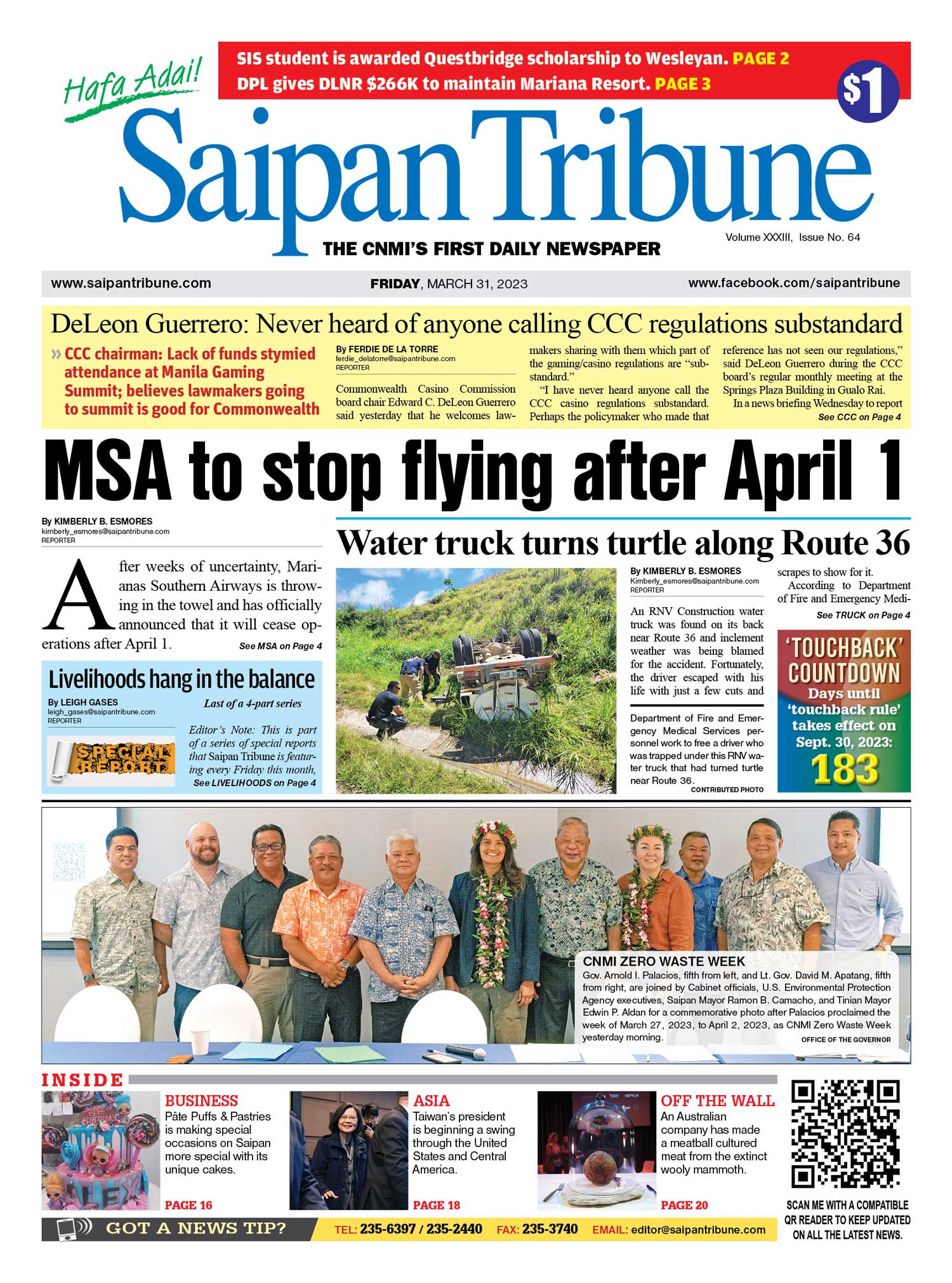 Hafa Adai!

SIS student is awarded Questbridge scholarship to Wesleyan. PAGE 2
DPL gives DLNR $266K to maintain Mariana Resort. PAGE 3

$1

Saipan Tribune

THE CNMI'S FIRST DAILY NEWSPAPER

Volume XXXIII, Issue No. 64

www.saipantribune.com FRIDAY, MARCH 31, 2023 www.facebook.com/saipantribune

DeLeon Guerrero: Never heard of anyone calling CCC regulations substandard

» CCC chairman: Lack of funds stymied attendance at Manila Gaming Summit; believes lawmakers going to summit is good for Commonwealth

By FERDIE DE LA TORRE
ferdie_delatorre@saipantribune.com
REPORTER

Commonwealth Casino Commission board chair Edward C. DeLeon Guerrero said yesterday that he welcomes lawmakers sharing with them which part of the gaming/casino regulations are "substandard."

"I have never heard anyone call the CCC casino regulations substandard. Perhaps the policymaker who made that reference has not seen our regulations," said DeLeon Guerrero during the CCC board's regular monthly meeting at the Springs Plaza Building in Gualo Rai.

In a news briefing Wednesday to report

See CCC on Page 4

MSA to stop flying after April 1

By KIMBERLY B. ESMORES
kimberly_esmores@saipantribune.com
REPORTER

After weeks of uncertainty, Marianas Southern Airways is throwing in the towel and has officially announced that it will cease operations after April 1.

See MSA on Page 4

Livelihoods hang in the balance

By LEIGH GASES
leigh_gases@saipantribune.com
REPORTER

Last of a 4-part series

SPECIAL REPORT

Editor's Note: This is part of a series of special reports that Saipan Tribune is featuring every Friday this month,

See LIVELIHOODS on Page 4

Water truck turns turtle along Route 36

By KIMBERLY B. ESMORES
Kimberly_esmores@saipantribune.com
REPORTER

An RNV Construction water truck was found on its back near Route 36 and inclement weather was being blamed for the accident. Fortunately, the driver escaped with his life with just a few cuts and scrapes to show for it.

According to Department of Fire and Emergency Medi-

See TRUCK on Page 4

Department of Fire and Emergency Medical Services personnel work to free a driver who was trapped under this RNV water truck that had turned turtle near Route 36.
CONTRIBUTED PHOTO

'TOUCHBACK' COUNTDOWN
Days until 'touchback rule' takes effect on Sept. 30, 2023:
183

CNMI ZERO WASTE WEEK
Gov. Arnold I. Palacios, fifth from left, and Lt. Gov. David M. Apatang, fifth from right, are joined by Cabinet officials, U.S. Environmental Protection Agency executives, Saipan Mayor Ramon B. Camacho, and Tinian Mayor Edwin P. Aldan for a commemorative photo after Palacios proclaimed the week of March 27, 2023, to April 2, 2023, as CNMI Zero Waste Week yesterday morning.
OFFICE OF THE GOVERNOR

INSIDE

BUSINESS
Pâte Puffs & Pastries is making special occasions on Saipan more special with its unique cakes.
PAGE 16

ASIA
Taiwan's president is beginning a swing through the United States and Central America.
PAGE 18

OFF THE WALL
An Australian company has made a meatball cultured meat from the extinct wooly mammoth.
PAGE 20

SCAN ME WITH A COMPATIBLE QR READER TO KEEP UPDATED ON ALL THE LATEST NEWS.

GOT A NEWS TIP? TEL: 235-6397 / 235-2440 FAX: 235-3740 EMAIL: editor@saipantribune.com